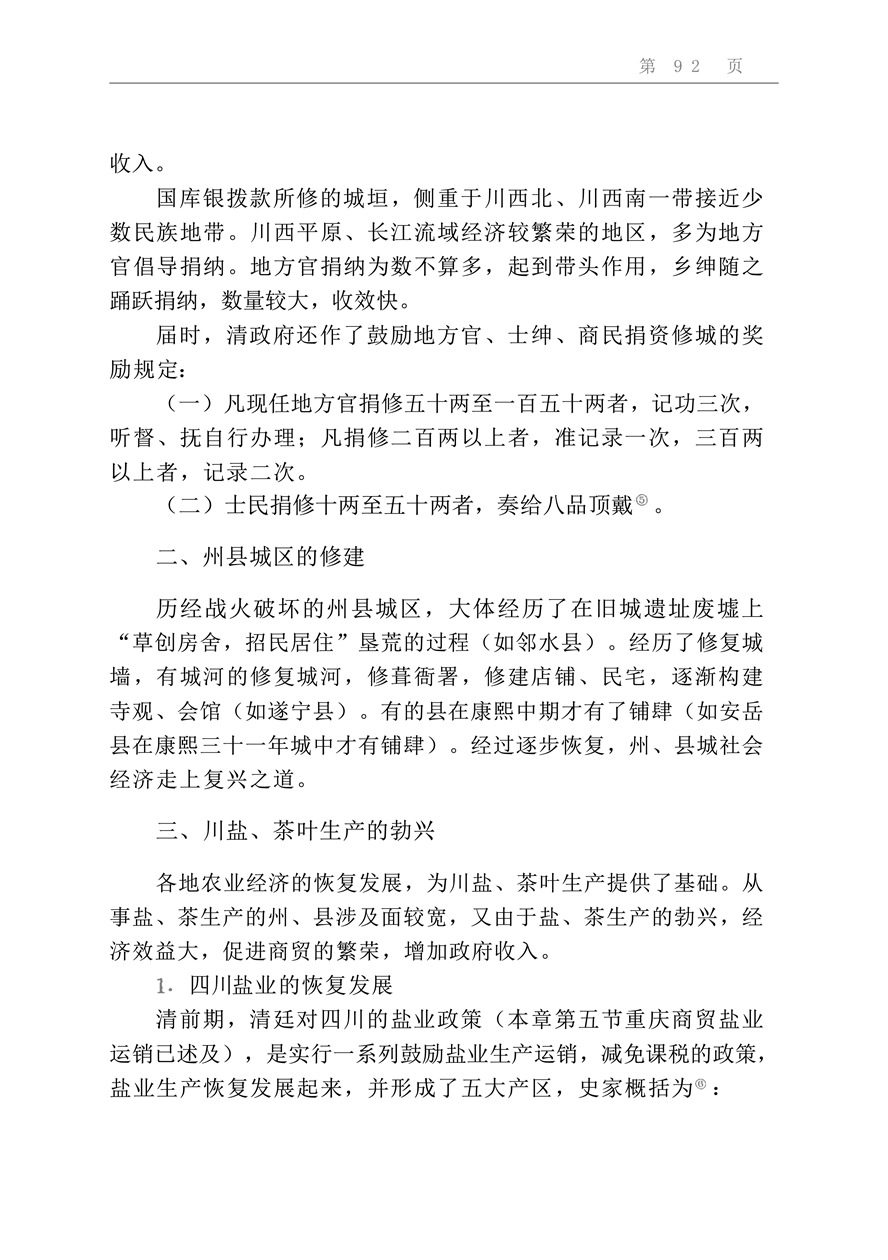 第 92 页

收入。

国库银拨款所修的城垣，侧重于川西北、川西南一带接近少数民族地带。川西平原、长江流域经济较繁荣的地区，多为地方官倡导捐纳。地方官捐纳为数不算多，起到带头作用，乡绅随之踊跃捐纳，数量较大，收效快。

届时，清政府还作了鼓励地方官、士绅、商民捐资修城的奖励规定：

（一）凡现任地方官捐修五十两至一百五十两者，记功三次，听督、抚自行办理；凡捐修二百两以上者，准记录一次，三百两以上者，记录二次。

（二）士民捐修十两至五十两者，奏给八品顶戴⑤。

二、州县城区的修建

历经战火破坏的州县城区，大体经历了在旧城遗址废墟上“草创房舍，招民居住”垦荒的过程（如邻水县）。经历了修复城墙，有城河的修复城河，修葺衙署，修建店铺、民宅，逐渐构建寺观、会馆（如遂宁县）。有的县在康熙中期才有了铺肆（如安岳县在康熙三十一年城中才有铺肆）。经过逐步恢复，州、县城社会经济走上复兴之道。

三、川盐、茶叶生产的勃兴

各地农业经济的恢复发展，为川盐、茶叶生产提供了基础。从事盐、茶生产的州、县涉及面较宽，又由于盐、茶生产的勃兴，经济效益大，促进商贸的繁荣，增加政府收入。

1. 四川盐业的恢复发展

清前期，清廷对四川的盐业政策（本章第五节重庆商贸盐业运销已述及），是实行一系列鼓励盐业生产运销，减免课税的政策，盐业生产恢复发展起来，并形成了五大产区，史家概括为⑥：